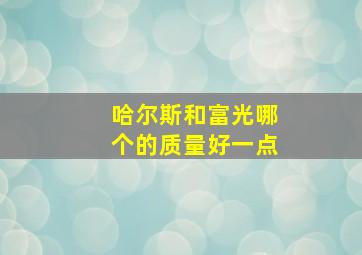 哈尔斯和富光哪个的质量好一点